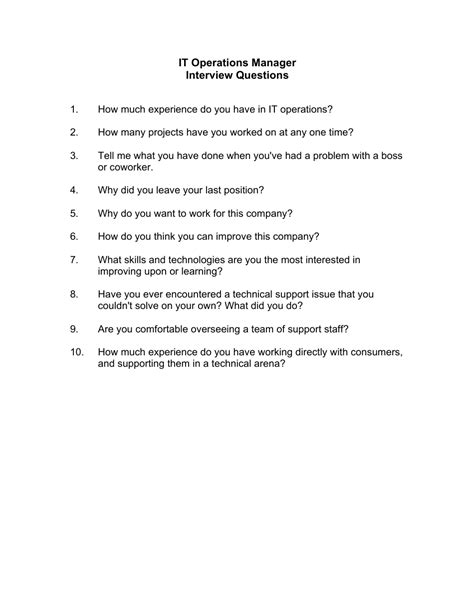 IT Operations Manager
Interview Questions

1. How much experience do you have in IT operations?

2. How many projects have you worked on at any one time?

3. Tell me what you have done when you've had a problem with a boss or coworker.

4. Why did you leave your last position?

5. Why do you want to work for this company?

6. How do you think you can improve this company?

7. What skills and technologies are you the most interested in improving upon or learning?

8. Have you ever encountered a technical support issue that you couldn't solve on your own? What did you do?

9. Are you comfortable overseeing a team of support staff?

10. How much experience do you have working directly with consumers, and supporting them in a technical arena?